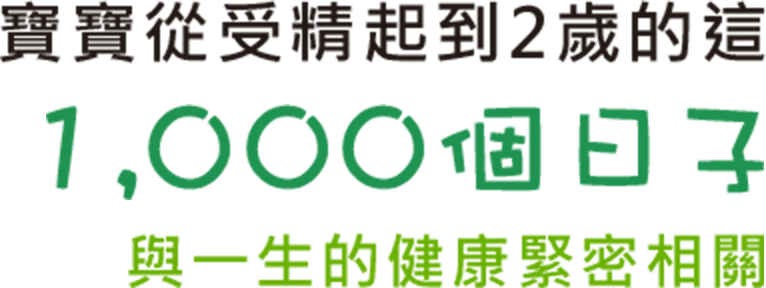 寶寶從受精起到2歲的這

1,000個日子

與一生的健康緊密相關